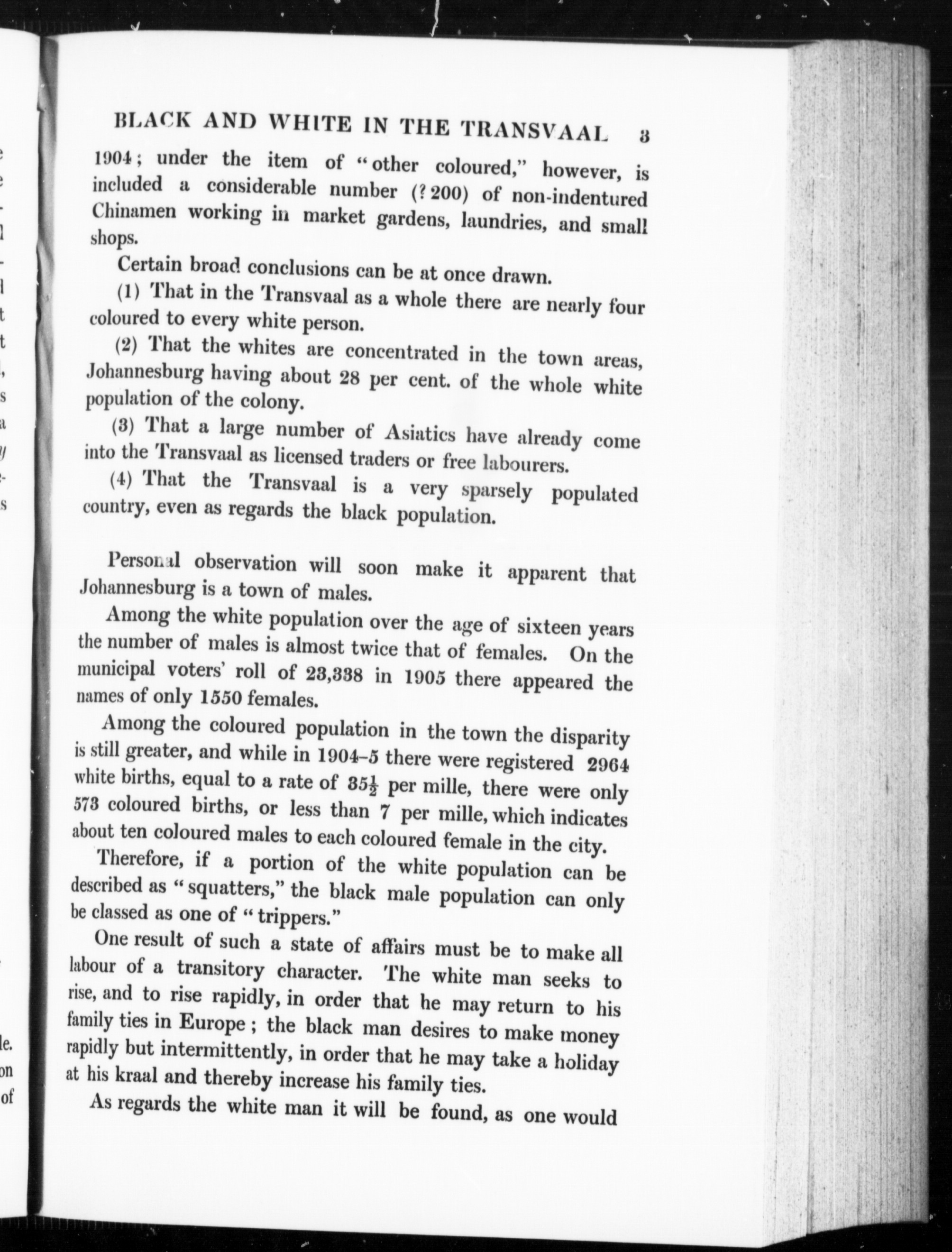 BLACK AND WHITE IN THE TRANSVAAL 3

1904; under the item of "other coloured," however, is included a considerable number (? 200) of non-indentured Chinamen working in market gardens, laundries, and small shops.

Certain broad conclusions can be at once drawn.

(1) That in the Transvaal as a whole there are nearly four coloured to every white person.

(2) That the whites are concentrated in the town areas, Johannesburg having about 28 per cent. of the whole white population of the colony.

(3) That a large number of Asiatics have already come into the Transvaal as licensed traders or free labourers.

(4) That the Transvaal is a very sparsely populated country, even as regards the black population.

Personal observation will soon make it apparent that Johannesburg is a town of males.

Among the white population over the age of sixteen years the number of males is almost twice that of females. On the municipal voters' roll of 23,338 in 1905 there appeared the names of only 1550 females.

Among the coloured population in the town the disparity is still greater, and while in 1904–5 there were registered 2964 white births, equal to a rate of $35\frac{1}{2}$ per mille, there were only 573 coloured births, or less than 7 per mille, which indicates about ten coloured males to each coloured female in the city.

Therefore, if a portion of the white population can be described as "squatters," the black male population can only be classed as one of "trippers."

One result of such a state of affairs must be to make all labour of a transitory character. The white man seeks to rise, and to rise rapidly, in order that he may return to his family ties in Europe; the black man desires to make money rapidly but intermittently, in order that he may take a holiday at his kraal and thereby increase his family ties.

As regards the white man it will be found, as one would